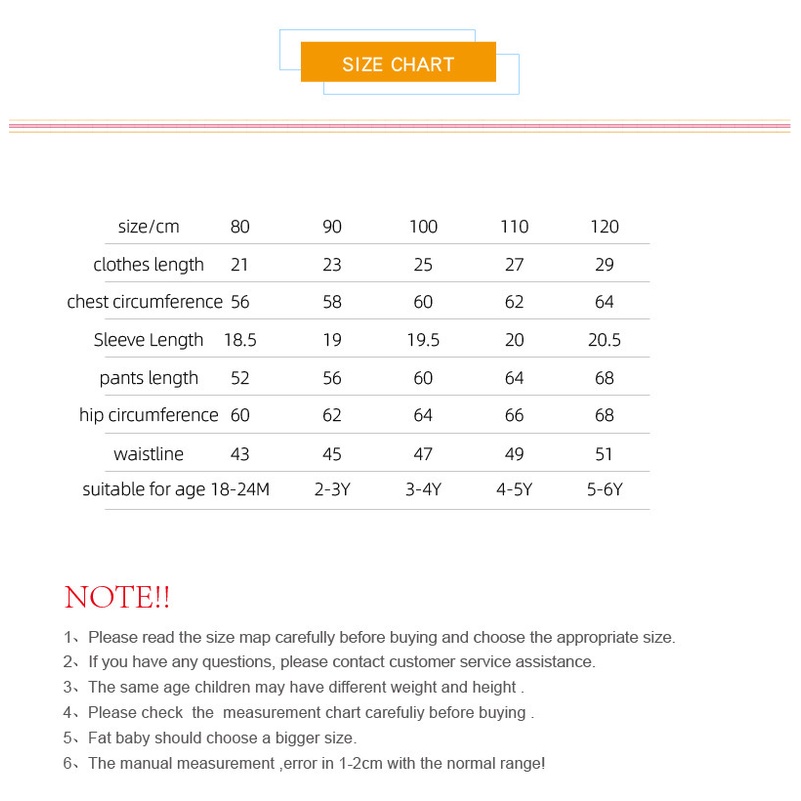 SIZE CHART

| size/cm | 80 | 90 | 100 | 110 | 120 |
|---|---|---|---|---|---|
| clothes length | 21 | 23 | 25 | 27 | 29 |
| chest circumference | 56 | 58 | 60 | 62 | 64 |
| Sleeve Length | 18.5 | 19 | 19.5 | 20 | 20.5 |
| pants length | 52 | 56 | 60 | 64 | 68 |
| hip circumference | 60 | 62 | 64 | 66 | 68 |
| waistline | 43 | 45 | 47 | 49 | 51 |
| suitable for age | 18-24M | 2-3Y | 3-4Y | 4-5Y | 5-6Y |

NOTE!!

1、Please read the size map carefully before buying and choose the appropriate size.
2、If you have any questions, please contact customer service assistance.
3、The same age children may have different weight and height .
4、Please check the measurement chart carefuliy before buying .
5、Fat baby should choose a bigger size.
6、The manual measurement ,error in 1-2cm with the normal range!